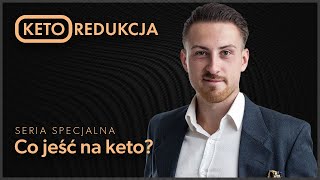 KETO REDUKCJA

SERIA SPECJALNA
Co jeść na keto?